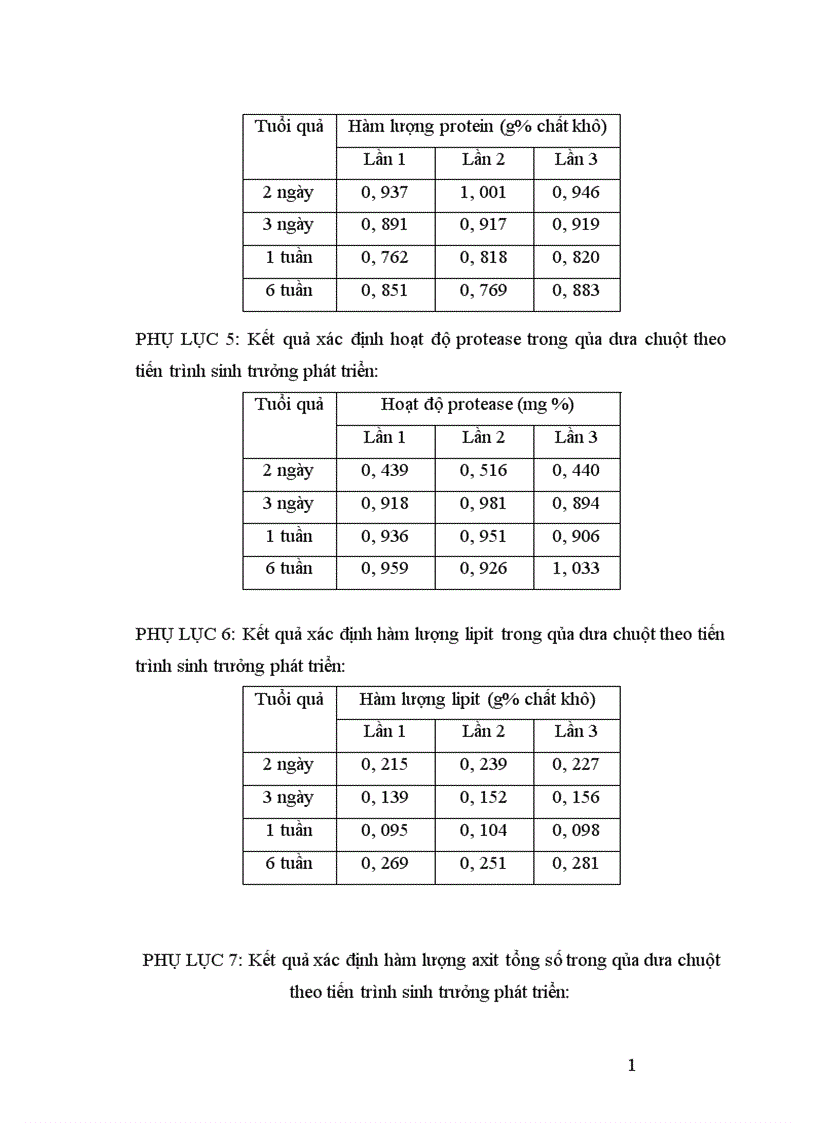 | Tuổi quả | Hàm lượng protein (g% chất khô) | | |
|---|---|---|---|
| | Lần 1 | Lần 2 | Lần 3 |
| 2 ngày | 0, 937 | 1, 001 | 0, 946 |
| 3 ngày | 0, 891 | 0, 917 | 0, 919 |
| 1 tuần | 0, 762 | 0, 818 | 0, 820 |
| 6 tuần | 0, 851 | 0, 769 | 0, 883 |

PHỤ LỤC 5: Kết quả xác định hoạt độ protease trong qủa dưa chuột theo tiến trình sinh trưởng phát triển:

| Tuổi quả | Hoạt độ protease (mg %) | | |
|---|---|---|---|
| | Lần 1 | Lần 2 | Lần 3 |
| 2 ngày | 0, 439 | 0, 516 | 0, 440 |
| 3 ngày | 0, 918 | 0, 981 | 0, 894 |
| 1 tuần | 0, 936 | 0, 951 | 0, 906 |
| 6 tuần | 0, 959 | 0, 926 | 1, 033 |

PHỤ LỤC 6: Kết quả xác định hàm lượng lipit trong qủa dưa chuột theo tiến trình sinh trưởng phát triển:

| Tuổi quả | Hàm lượng lipit (g% chất khô) | | |
|---|---|---|---|
| | Lần 1 | Lần 2 | Lần 3 |
| 2 ngày | 0, 215 | 0, 239 | 0, 227 |
| 3 ngày | 0, 139 | 0, 152 | 0, 156 |
| 1 tuần | 0, 095 | 0, 104 | 0, 098 |
| 6 tuần | 0, 269 | 0, 251 | 0, 281 |

PHỤ LỤC 7: Kết quả xác định hàm lượng axit tổng số trong qủa dưa chuột theo tiến trình sinh trưởng phát triển:

1